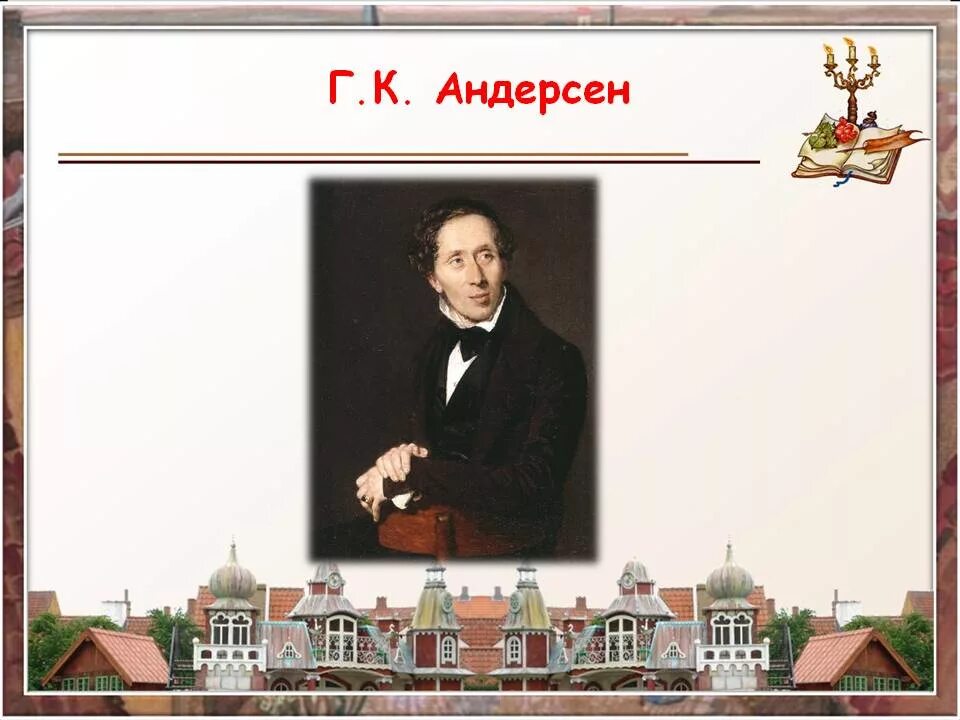 Г.К. Андерсен